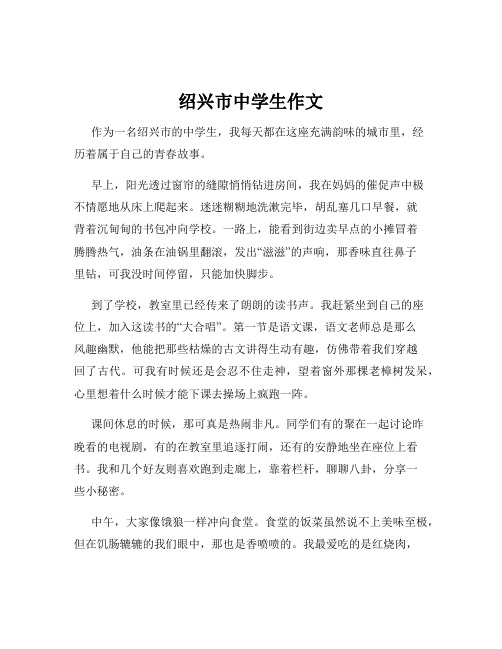 绍兴市中学生作文

作为一名绍兴市的中学生，我每天都在这座充满韵味的城市里，经历着属于自己的青春故事。

早上，阳光透过窗帘的缝隙悄悄钻进房间，我在妈妈的催促声中极不情愿地从床上爬起来。迷迷糊糊地洗漱完毕，胡乱塞几口早餐，就背着沉甸甸的书包冲向学校。一路上，能看到街边卖早点的小摊冒着腾腾热气，油条在油锅里翻滚，发出“滋滋”的声响，那香味直往鼻子里钻，可我没时间停留，只能加快脚步。

到了学校，教室里已经传来了朗朗的读书声。我赶紧坐到自己的座位上，加入这读书的“大合唱”。第一节是语文课，语文老师总是那么风趣幽默，他能把那些枯燥的古文讲得生动有趣，仿佛带着我们穿越回了古代。可我有时候还是会忍不住走神，望着窗外那棵老樟树发呆，心里想着什么时候才能下课去操场上疯跑一阵。

课间休息的时候，那可真是热闹非凡。同学们有的聚在一起讨论昨晚看的电视剧，有的在教室里追逐打闹，还有的安静地坐在座位上看书。我和几个好友则喜欢跑到走廊上，靠着栏杆，聊聊八卦，分享一些小秘密。

中午，大家像饿狼一样冲向食堂。食堂的饭菜虽然说不上美味至极，但在饥肠辘辘的我们眼中，那也是香喷喷的。我最爱吃的是红烧肉，